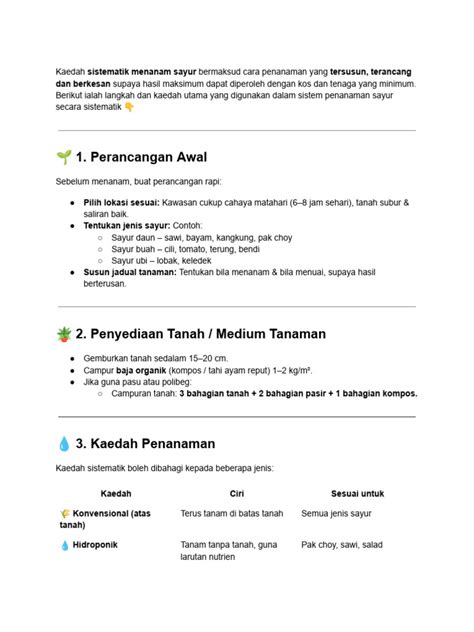 Kaedah sistematik menanam sayur bermaksud cara penanaman yang tersusun, terancang dan berkesan supaya hasil maksimum dapat diperoleh dengan kos dan tenaga yang minimum. Berikut ialah langkah dan kaedah utama yang digunakan dalam sistem penanaman sayur secara sistematik 👇

🌱 1. Perancangan Awal

Sebelum menanam, buat perancangan rapi:

• Pilih lokasi sesuai: Kawasan cukup cahaya matahari (6–8 jam sehari), tanah subur & saliran baik.
• Tentukan jenis sayur: Contoh:
  ○ Sayur daun – sawi, bayam, kangkung, pak choy
  ○ Sayur buah – cili, tomato, terung, bendi
  ○ Sayur ubi – lobak, keledek
• Susun jadual tanaman: Tentukan bila menanam & bila menuai, supaya hasil berterusan.

🪴 2. Penyediaan Tanah / Medium Tanaman

• Gemburkan tanah sedalam 15–20 cm.
• Campur baja organik (kompos / tahi ayam reput) 1–2 kg/m².
• Jika guna pasu atau polibeg:
  ○ Campuran tanah: 3 bahagian tanah + 2 bahagian pasir + 1 bahagian kompos.

💧 3. Kaedah Penanaman

Kaedah sistematik boleh dibahagi kepada beberapa jenis:

| Kaedah | Ciri | Sesuai untuk |
|---|---|---|
| 🌾 Konvensional (atas tanah) | Terus tanam di batas tanah | Semua jenis sayur |
| 💧 Hidroponik | Tanam tanpa tanah, guna larutan nutrien | Pak choy, sawi, salad |